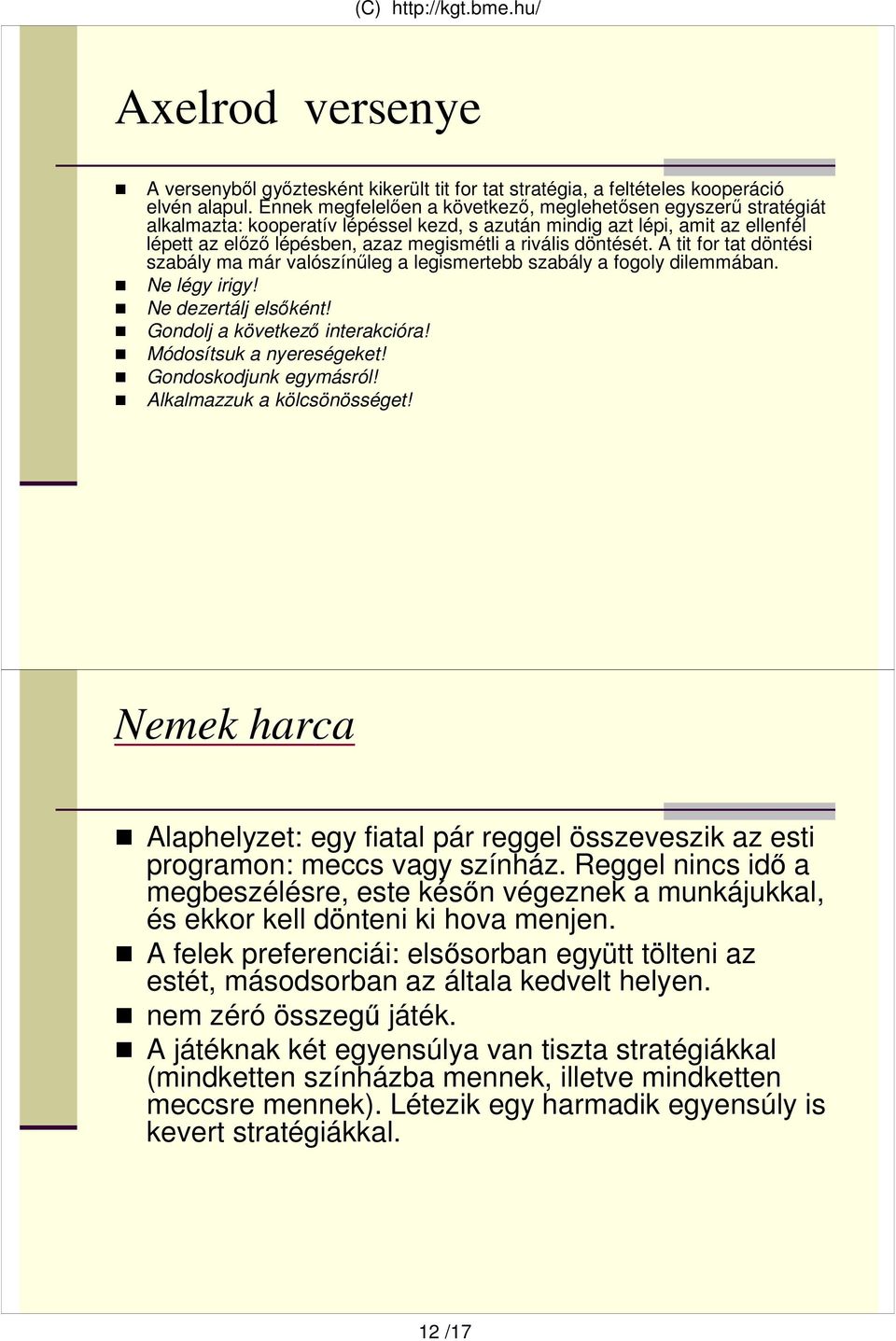 (C) http://kgt.bme.hu/

Axelrod versenye

A versenyből győztesként kikerült tit for tat stratégia, a feltételes kooperáció elvén alapul. Ennek megfelelően a következő, meglehetősen egyszerű stratégiát alkalmazta: kooperatív lépéssel kezd, s azután mindig azt lépi, amit az ellenfél lépett az előző lépésben, azaz megismétli a rivális döntését. A tit for tat döntési szabály ma már valószínűleg a legismertebb szabály a fogoly dilemmában.

Ne légy irigy!

Ne dezertálj elsőként!

Gondolj a következő interakcióra!

Módosítsuk a nyereségeket!

Gondoskodjunk egymásról!

Alkalmazzuk a kölcsönösséget!

Nemek harca

Alaphelyzet: egy fiatal pár reggel összeveszik az esti programon: meccs vagy színház. Reggel nincs idő a megbeszélésre, este későn végeznek a munkájukkal, és ekkor kell dönteni ki hova menjen.

A felek preferenciái: elsősorban együtt tölteni az estét, másodsorban az általa kedvelt helyen.

nem zéró összegű játék.

A játéknak két egyensúlya van tiszta stratégiákkal (mindketten színházba mennek, illetve mindketten meccsre mennek). Létezik egy harmadik egyensúly is kevert stratégiákkal.

12 /17